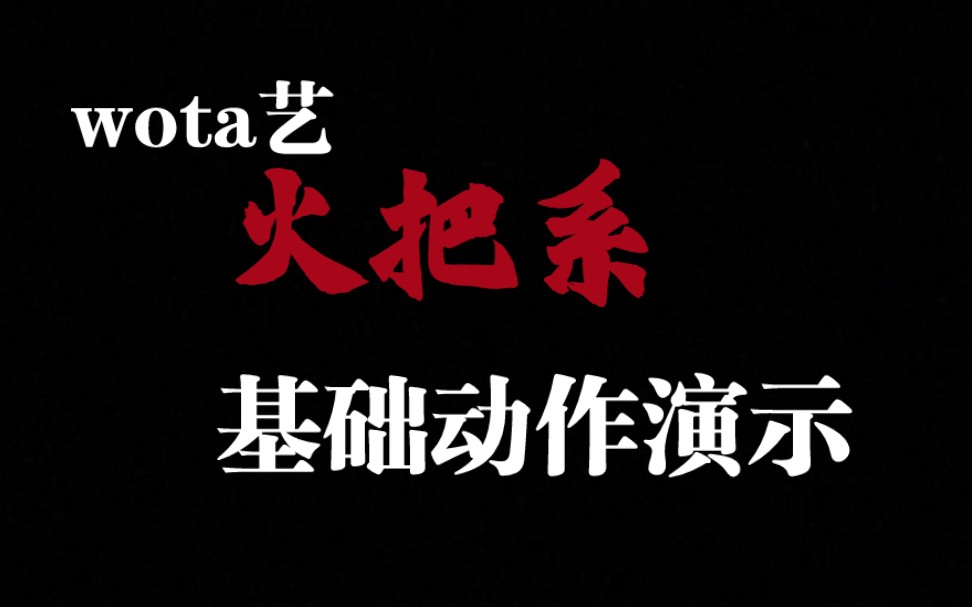 wota艺
火把系
基础动作演示